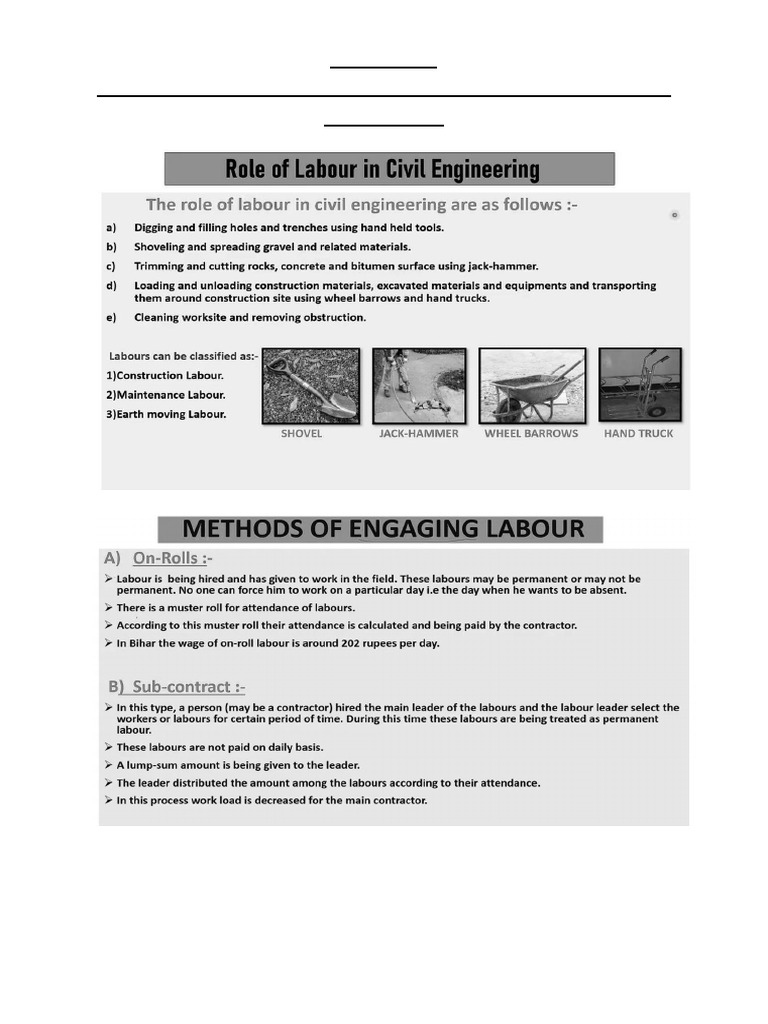 Role of Labour in Civil Engineering

The role of labour in civil engineering are as follows :-

a) Digging and filling holes and trenches using hand held tools.

b) Shoveling and spreading gravel and related materials.

c) Trimming and cutting rocks, concrete and bitumen surface using jack-hammer.

d) Loading and unloading construction materials, excavated materials and equipments and transporting them around construction site using wheel barrows and hand trucks.

e) Cleaning worksite and removing obstruction.

Labours can be classified as:-
1)Construction Labour.
2)Maintenance Labour.
3)Earth moving Labour.

SHOVEL
JACK-HAMMER
WHEEL BARROWS
HAND TRUCK

METHODS OF ENGAGING LABOUR

A) On-Rolls :-

➢ Labour is being hired and has given to work in the field. These labours may be permanent or may not be permanent. No one can force him to work on a particular day i.e the day when he wants to be absent.
➢ There is a muster roll for attendance of labours.
➢ According to this muster roll their attendance is calculated and being paid by the contractor.
➢ In Bihar the wage of on-roll labour is around 202 rupees per day.

B) Sub-contract :-

➢ In this type, a person (may be a contractor) hired the main leader of the labours and the labour leader select the workers or labours for certain period of time. During this time these labours are being treated as permanent labour.
➢ These labours are not paid on daily basis.
➢ A lump-sum amount is being given to the leader.
➢ The leader distributed the amount among the labours according to their attendance.
➢ In this process work load is decreased for the main contractor.